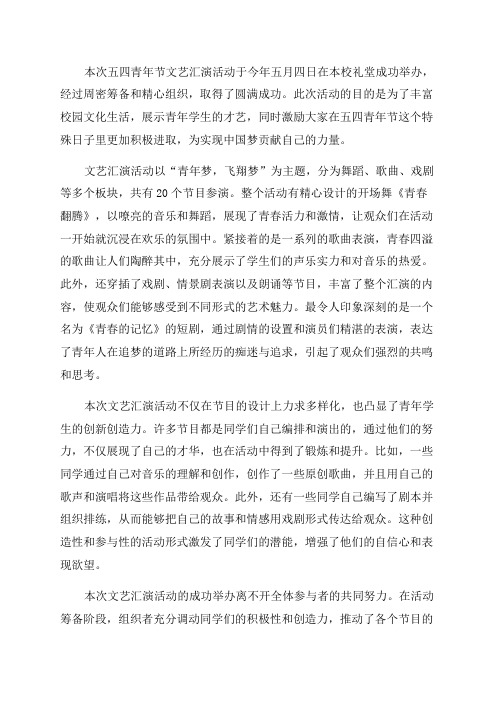 本次五四青年节文艺汇演活动于今年五月四日在本校礼堂成功举办，经过周密筹备和精心组织，取得了圆满成功。此次活动的目的是为了丰富校园文化生活，展示青年学生的才艺，同时激励大家在五四青年节这个特殊日子里更加积极进取，为实现中国梦贡献自己的力量。

文艺汇演活动以“青年梦，飞翔梦”为主题，分为舞蹈、歌曲、戏剧等多个板块，共有20个节目参演。整个活动有精心设计的开场舞《青春翻腾》，以嘹亮的音乐和舞蹈，展现了青春活力和激情，让观众们在活动一开始就沉浸在欢乐的氛围中。紧接着的是一系列的歌曲表演，青春四溢的歌曲让人们陶醉其中，充分展示了学生们的声乐实力和对音乐的热爱。此外，还穿插了戏剧、情景剧表演以及朗诵等节目，丰富了整个汇演的内容，使观众们能够感受到不同形式的艺术魅力。最令人印象深刻的是一个名为《青春的记忆》的短剧，通过剧情的设置和演员们精湛的表演，表达了青年人在追梦的道路上所经历的痴迷与追求，引起了观众们强烈的共鸣和思考。

本次文艺汇演活动不仅在节目的设计上力求多样化，也凸显了青年学生的创新创造力。许多节目都是同学们自己编排和演出的，通过他们的努力，不仅展现了自己的才华，也在活动中得到了锻炼和提升。比如，一些同学通过自己对音乐的理解和创作，创作了一些原创歌曲，并且用自己的歌声和演唱将这些作品带给观众。此外，还有一些同学自己编写了剧本并组织排练，从而能够把自己的故事和情感用戏剧形式传达给观众。这种创造性和参与性的活动形式激发了同学们的潜能，增强了他们的自信心和表现欲望。

本次文艺汇演活动的成功举办离不开全体参与者的共同努力。在活动筹备阶段，组织者充分调动同学们的积极性和创造力，推动了各个节目的